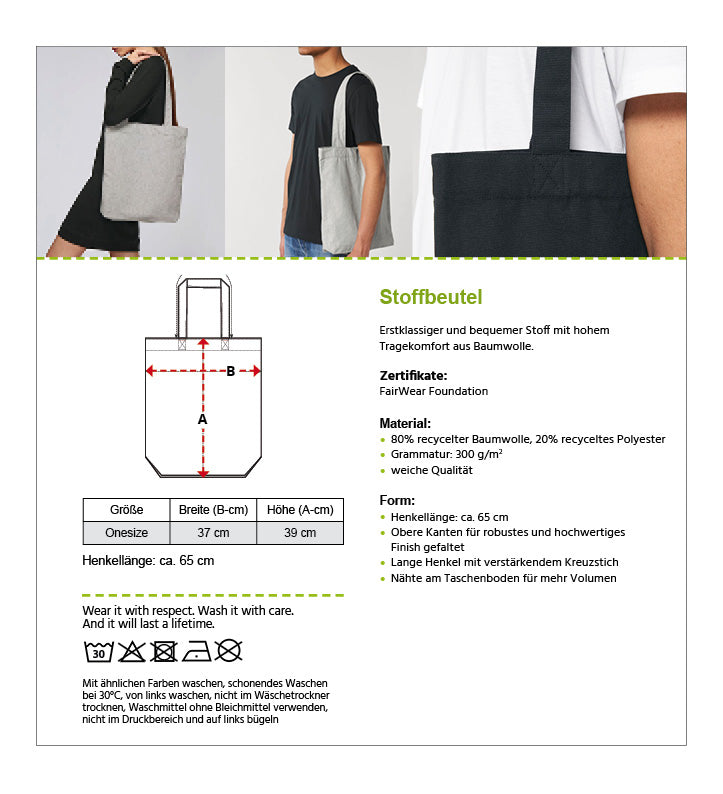 B

A

| Größe | Breite (B-cm) | Höhe (A-cm) |
|---|---|---|
| Onesize | 37 cm | 39 cm |

Henkellänge: ca. 65 cm

Wear it with respect. Wash it with care. And it will last a lifetime.

30

Mit ähnlichen Farben waschen, schonendes Waschen bei 30°C, von links waschen, nicht im Wäschetrockner trocknen, Waschmittel ohne Bleichmittel verwenden, nicht im Druckbereich und auf links bügeln

Stoffbeutel

Erstklassiger und bequemer Stoff mit hohem Tragekomfort aus Baumwolle.

Zertifikate:
FairWear Foundation

Material:
• 80% recycelter Baumwolle, 20% recyceltes Polyester
• Grammatur: 300 g/m$^2$
• weiche Qualität

Form:
• Henkellänge: ca. 65 cm
• Obere Kanten für robustes und hochwertiges Finish gefaltet
• Lange Henkel mit verstärkendem Kreuzstich
• Nähte am Taschenboden für mehr Volumen